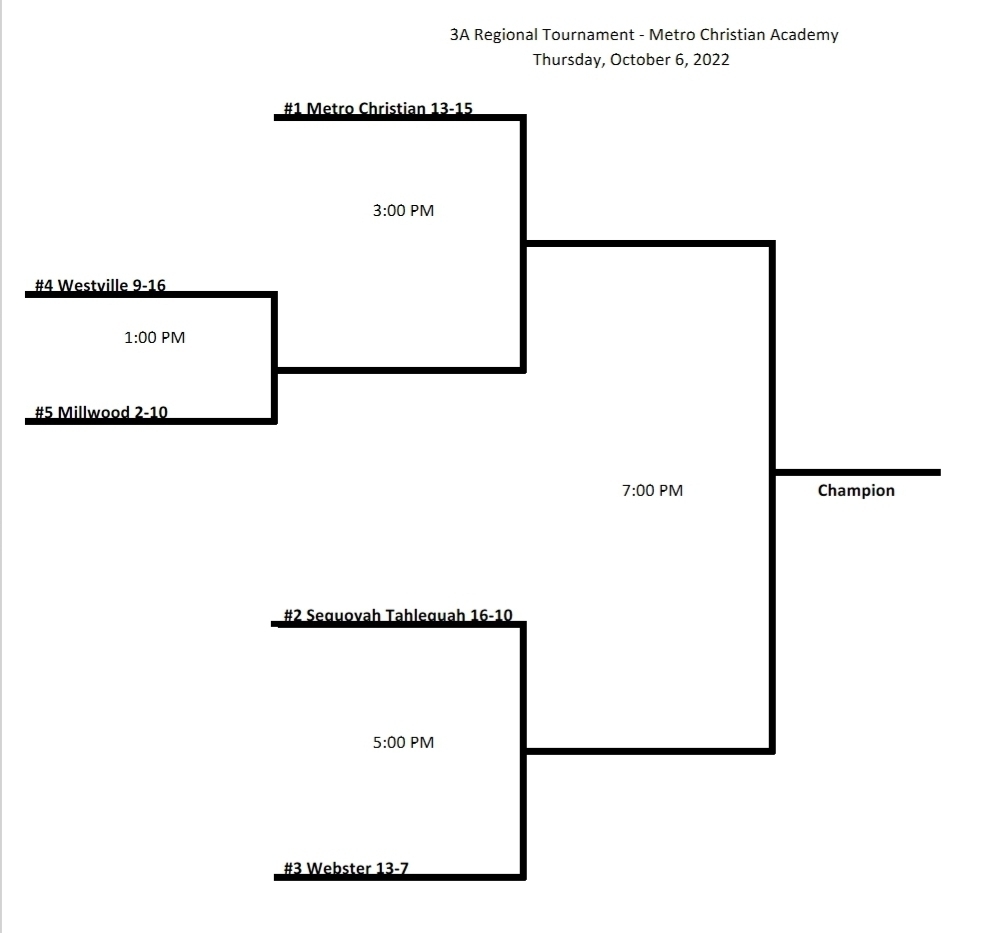 3A Regional Tournament - Metro Christian Academy
Thursday, October 6, 2022

#1 Metro Christian 13-15

3:00 PM

#4 Westville 9-16

1:00 PM

#5 Millwood 2-10

7:00 PM

Champion

#2 Sequoyah Tahlequah 16-10

5:00 PM

#3 Webster 13-7